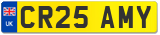 UK
CR25 AMY